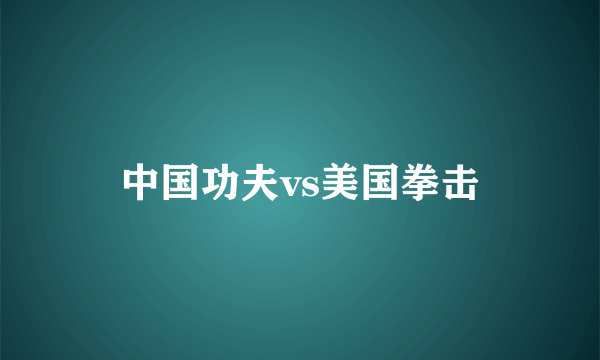 中国功夫vs美国拳击